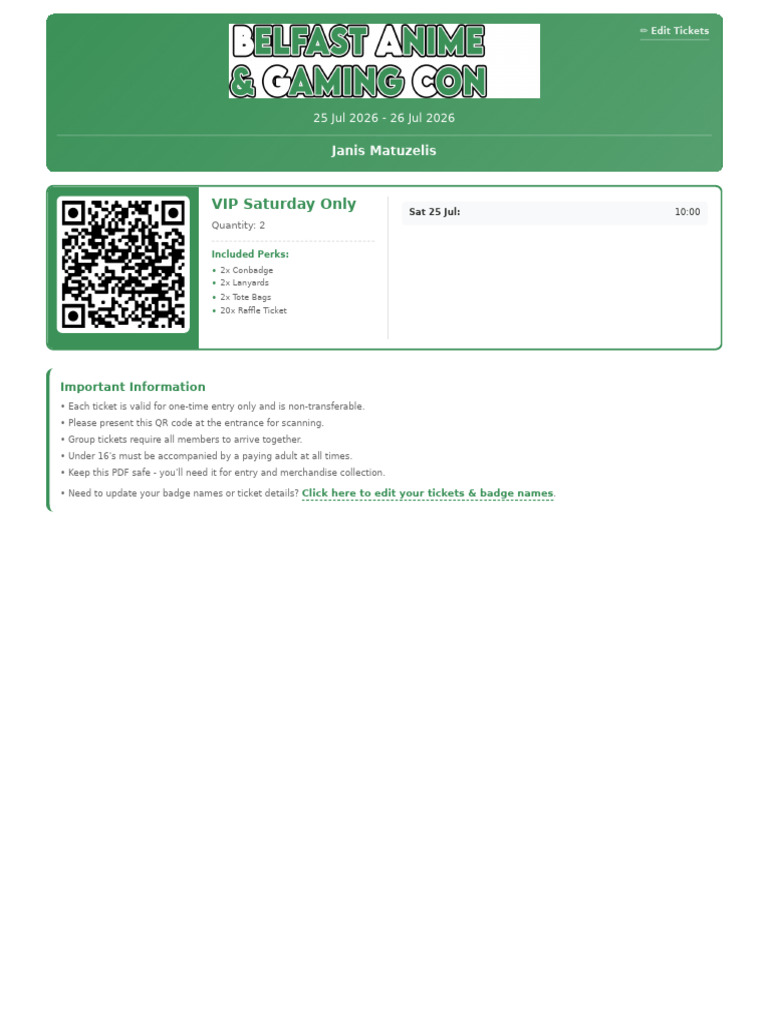 BELFAST ANIME & GAMING CON

✏ Edit Tickets

25 Jul 2026 - 26 Jul 2026

Janis Matuzelis

VIP Saturday Only

Quantity: 2

Included Perks:
• 2x Conbadge
• 2x Lanyards
• 2x Tote Bags
• 20x Raffle Ticket

Sat 25 Jul: 10:00

Important Information
• Each ticket is valid for one-time entry only and is non-transferable.
• Please present this QR code at the entrance for scanning.
• Group tickets require all members to arrive together.
• Under 16's must be accompanied by a paying adult at all times.
• Keep this PDF safe - you'll need it for entry and merchandise collection.
• Need to update your badge names or ticket details? Click here to edit your tickets & badge names.